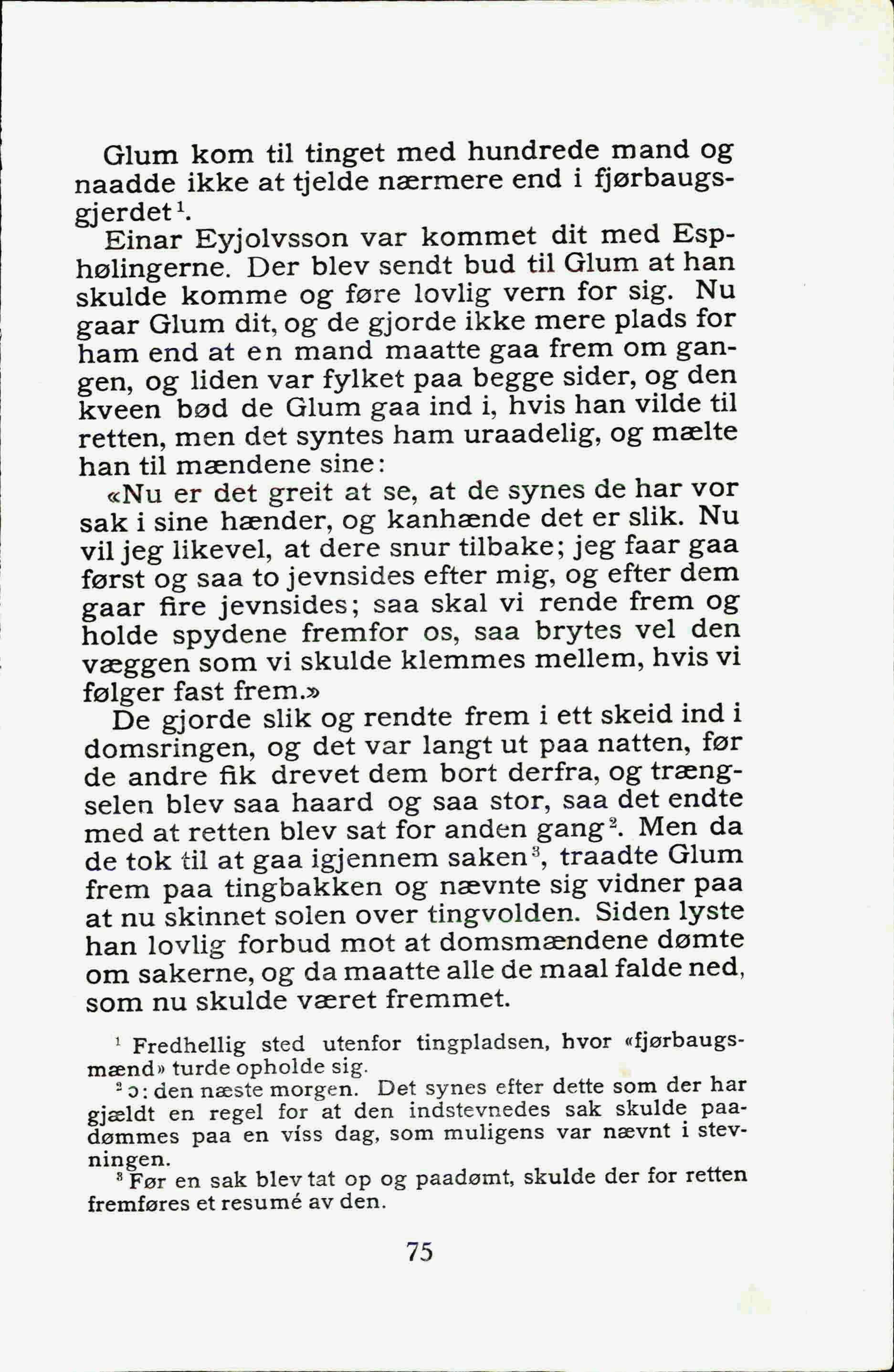 Glum kom til tinget med hundrede mand og naadde ikke at tjelde nærmere end i fjørbaugsgjerdet$^1$.

Einar Eyjolvsson var kommet dit med Esphølingerne. Der blev sendt bud til Glum at han skulde komme og føre lovlig vern for sig. Nu gaar Glum dit, og de gjorde ikke mere plads for ham end at en mand maatte gaa frem om gangen, og liden var fylket paa begge sider, og den kveen bød de Glum gaa ind i, hvis han vilde til retten, men det syntes ham uraadelig, og mælte han til mændene sine:

«Nu er det greit at se, at de synes de har vor sak i sine hænder, og kanhænde det er slik. Nu vil jeg likevel, at dere snur tilbake; jeg faar gaa først og saa to jevnsides efter mig, og efter dem gaar fire jevnsides; saa skal vi rende frem og holde spydene fremfor os, saa brytes vel den væggen som vi skulde klemmes mellem, hvis vi følger fast frem.»

De gjorde slik og rendte frem i ett skeid ind i domsringen, og det var langt ut paa natten, før de andre fik drevet dem bort derfra, og trængselen blev saa haard og saa stor, saa det endte med at retten blev sat for anden gang$^2$. Men da de tok til at gaa igjennem saken$^3$, traadte Glum frem paa tingbakken og nævnte sig vidner paa at nu skinnet solen over tingvolden. Siden lyste han lovlig forbud mot at domsmændene dømte om sakerne, og da maatte alle de maal falde ned, som nu skulde været fremmet.

$^1$ Fredhellig sted utenfor tingpladsen, hvor «fjørbaugsmænd» turde opholde sig.

$^2$ ɔ: den næste morgen. Det synes efter dette som der har gjældt en regel for at den indstevnedes sak skulde paadømmes paa en viss dag, som muligens var nævnt i stevningen.

$^3$ Før en sak blev tat op og paadømt, skulde der for retten fremføres et resumé av den.

75